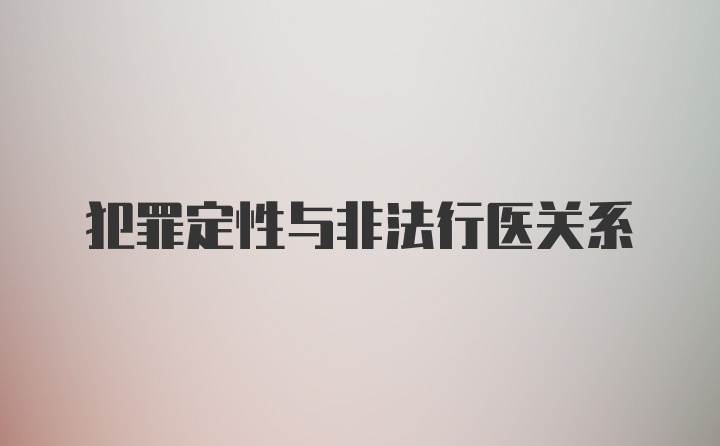 犯罪定性与非法行医关系